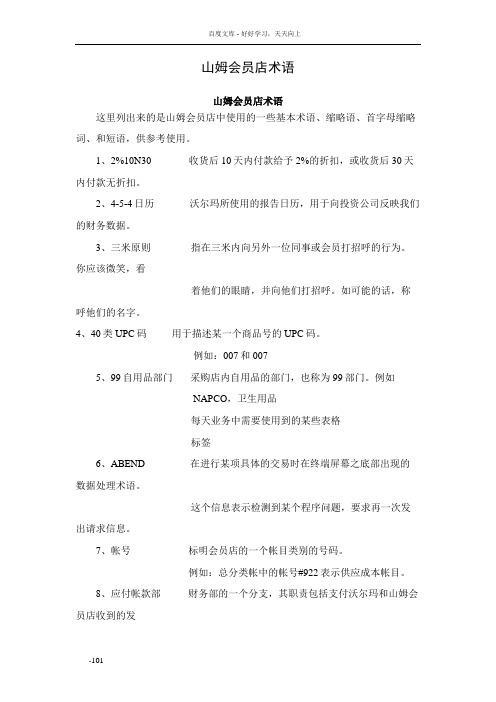 百度文库 - 好好学习，天天向上

山姆会员店术语

山姆会员店术语

这里列出来的是山姆会员店中使用的一些基本术语、缩略语、首字母缩略词、和短语，供参考使用。

1、2%10N30　　收货后 10 天内付款给予 2%的折扣，或收货后 30 天内付款无折扣。

2、4-5-4 日历　　沃尔玛所使用的报告日历，用于向投资公司反映我们的财务数据。

3、三米原则　　指在三米内向另外一位同事或会员打招呼的行为。你应该微笑，看

着他们的眼睛，并向他们打招呼。如可能的话，称呼他们的名字。

4、40 类 UPC 码　　用于描述某一个商品号的 UPC 码。

例如：007 和 007

5、99 自用品部门　　采购店内自用品的部门，也称为 99 部门。例如

NAPCO，卫生用品

每天业务中需要使用到的某些表格

标签

6、ABEND　　在进行某项具体的交易时在终端屏幕之底部出现的数据处理术语。

这个信息表示检测到某个程序问题，要求再一次发出请求信息。

7、帐号　　标明会员店的一个帐目类别的号码。

例如：总分类帐中的帐号#922 表示供应成本帐目。

8、应付帐款部　　财务部的一个分支，其职责包括支付沃尔玛和山姆会员店收到的发

-101